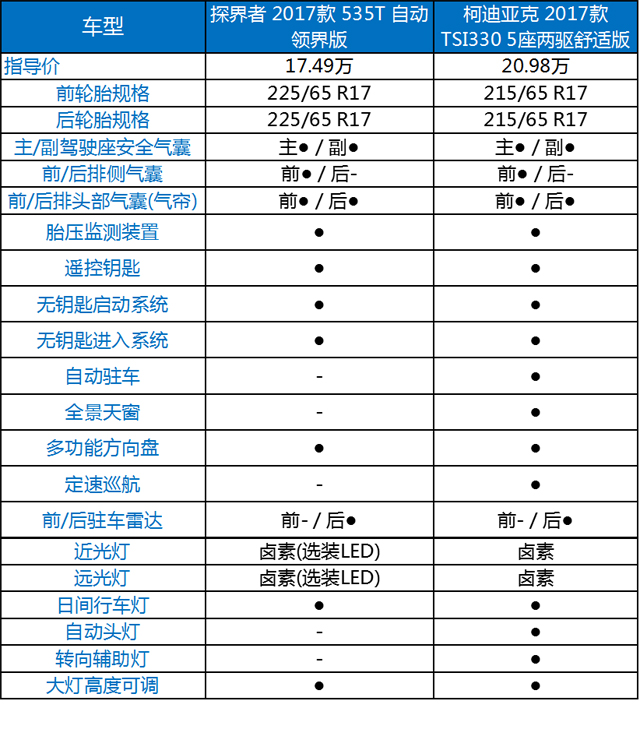 | 车型 | 探界者 2017款 535T 自动领界版 | 柯迪亚克 2017款 TSI330 5座两驱舒适版 |
|---|---|---|
| 指导价 | 17.49万 | 20.98万 |
| 前轮胎规格 | 225/65 R17 | 215/65 R17 |
| 后轮胎规格 | 225/65 R17 | 215/65 R17 |
| 主/副驾驶座安全气囊 | 主● / 副● | 主● / 副● |
| 前/后排侧气囊 | 前● / 后- | 前● / 后- |
| 前/后排头部气囊(气帘) | 前● / 后● | 前● / 后● |
| 胎压监测装置 | ● | ● |
| 遥控钥匙 | ● | ● |
| 无钥匙启动系统 | ● | ● |
| 无钥匙进入系统 | ● | ● |
| 自动驻车 | - | ● |
| 全景天窗 | - | ● |
| 多功能方向盘 | ● | ● |
| 定速巡航 | - | ● |
| 前/后驻车雷达 | 前- / 后● | 前- / 后● |
| 近光灯 | 卤素(选装LED) | 卤素 |
| 远光灯 | 卤素(选装LED) | 卤素 |
| 日间行车灯 | ● | ● |
| 自动头灯 | - | ● |
| 转向辅助灯 | - | ● |
| 大灯高度可调 | ● | ● |